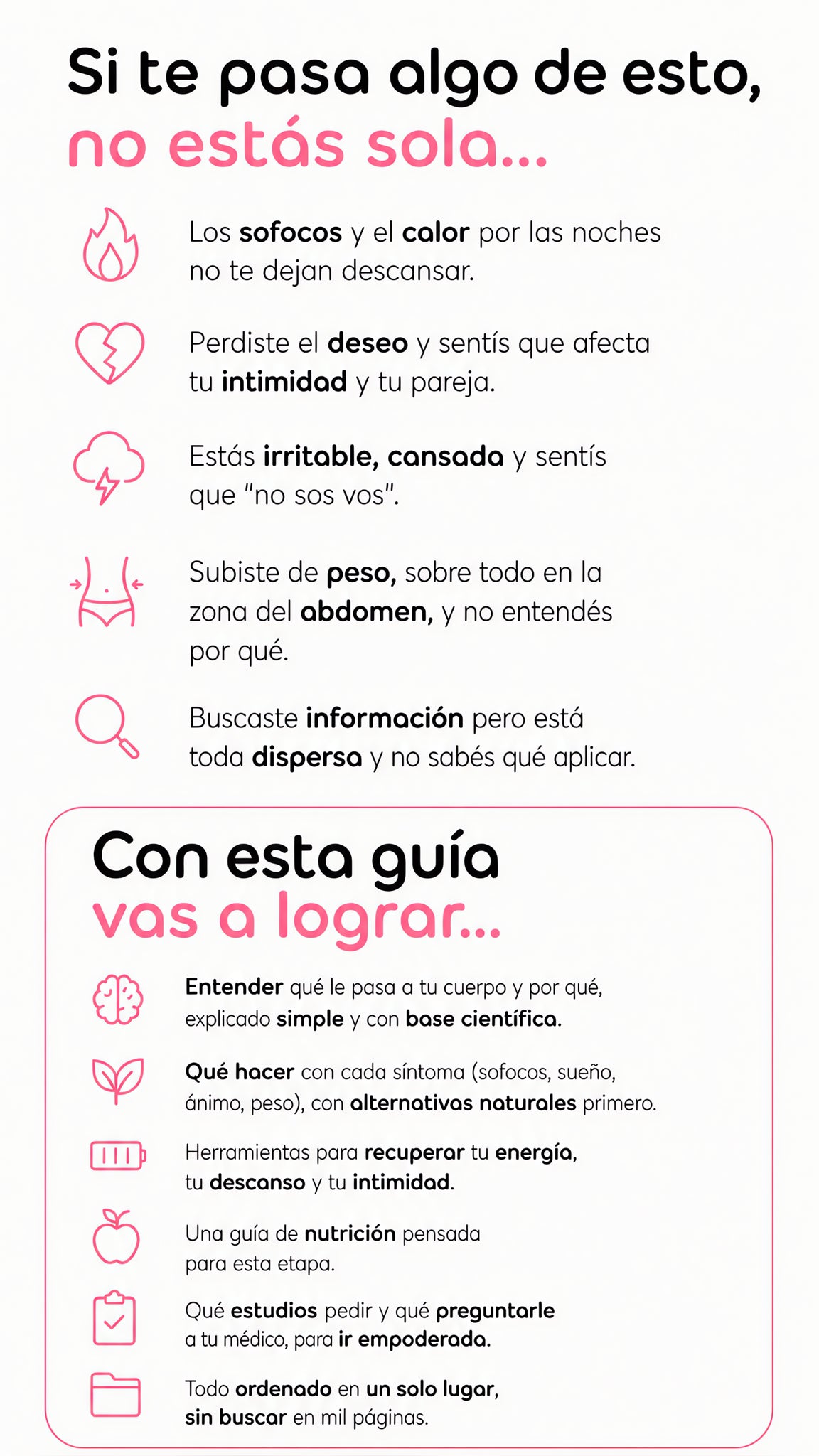 Si te pasa algo de esto,
no estás sola...

Los sofocos y el calor por las noches no te dejan descansar.

Perdiste el deseo y sentís que afecta tu intimidad y tu pareja.

Estás irritable, cansada y sentís que "no sos vos".

Subiste de peso, sobre todo en la zona del abdomen, y no entendés por qué.

Buscaste información pero está toda dispersa y no sabés qué aplicar.

Con esta guía
vas a lograr...

Entender qué le pasa a tu cuerpo y por qué, explicado simple y con base científica.

Qué hacer con cada síntoma (sofocos, sueño, ánimo, peso), con alternativas naturales primero.

Herramientas para recuperar tu energía, tu descanso y tu intimidad.

Una guía de nutrición pensada para esta etapa.

Qué estudios pedir y qué preguntarle a tu médico, para ir empoderada.

Todo ordenado en un solo lugar, sin buscar en mil páginas.